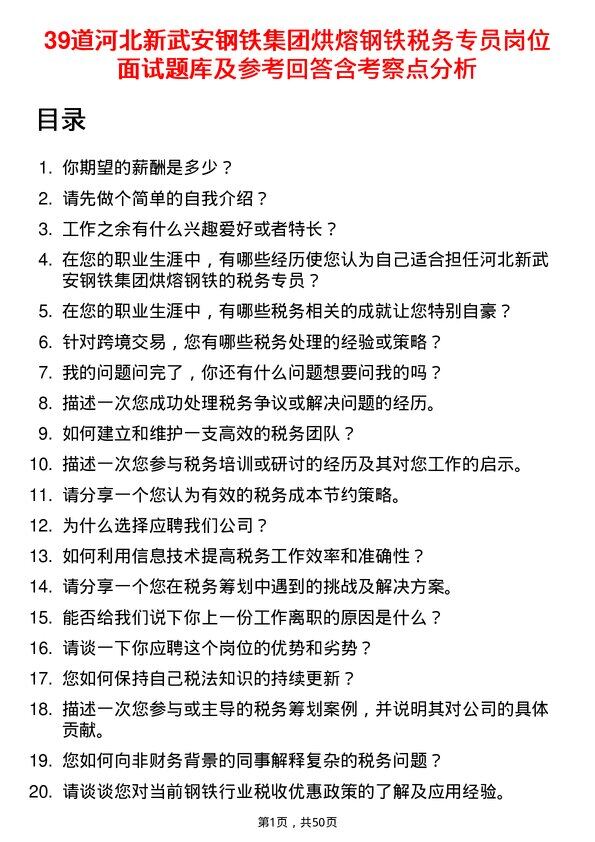 39道河北新武安钢铁集团烘熔钢铁税务专员岗位面试题库及参考回答含考察点分析

目录

1. 你期望的薪酬是多少？
2. 请先做个简单的自我介绍？
3. 工作之余有什么兴趣爱好或者特长？
4. 在您的职业生涯中，有哪些经历使您认为自己适合担任河北新武安钢铁集团烘熔钢铁的税务专员？
5. 在您的职业生涯中，有哪些税务相关的成就让您特别自豪？
6. 针对跨境交易，您有哪些税务处理的经验或策略？
7. 我的问题问完了，你还有什么问题想要问我的吗？
8. 描述一次您成功处理税务争议或解决问题的经历。
9. 如何建立和维护一支高效的税务团队？
10. 描述一次您参与税务培训或研讨的经历及其对您工作的启示。
11. 请分享一个您认为有效的税务成本节约策略。
12. 为什么选择应聘我们公司？
13. 如何利用信息技术提高税务工作效率和准确性？
14. 请分享一个您在税务筹划中遇到的挑战及解决方案。
15. 能否给我们说下你上一份工作离职的原因是什么？
16. 请谈一下你应聘这个岗位的优势和劣势？
17. 您如何保持自己税法知识的持续更新？
18. 描述一次您参与或主导的税务筹划案例，并说明其对公司的具体贡献。
19. 您如何向非财务背景的同事解释复杂的税务问题？
20. 请谈谈您对当前钢铁行业税收优惠政策的了解及应用经验。

第1页，共50页